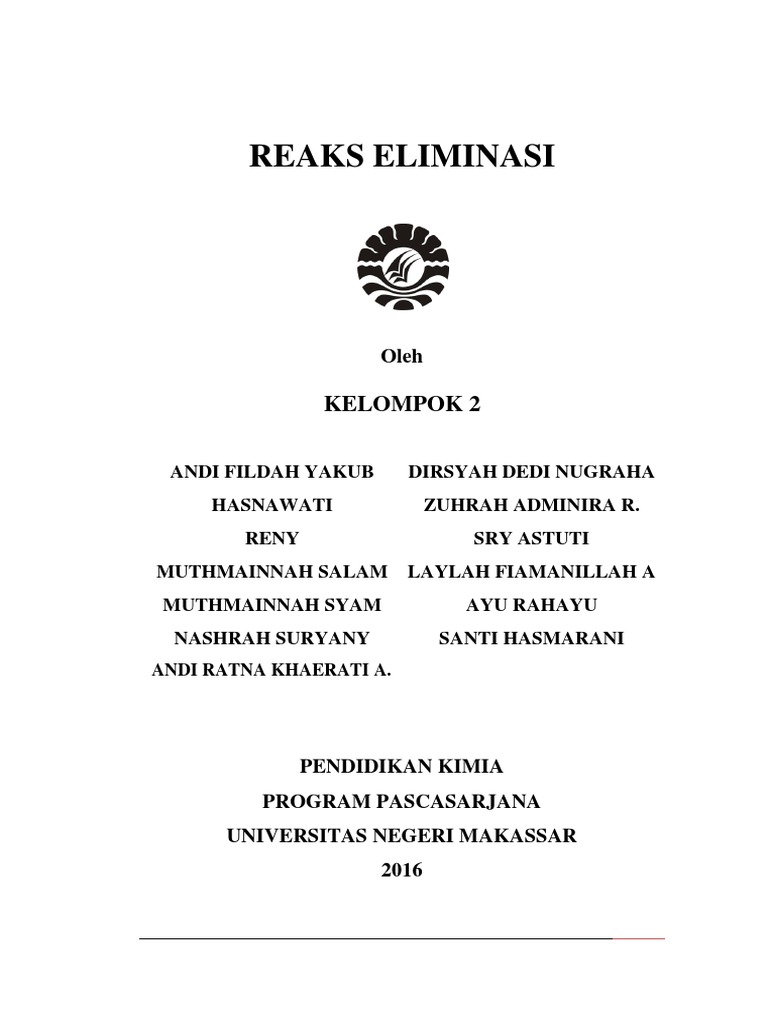 REAKS ELIMINASI

Oleh

KELOMPOK 2

ANDI FILDAH YAKUB
HASNAWATI
RENY
MUTHMAINNAH SALAM
MUTHMAINNAH SYAM
NASHRAH SURYANY
ANDI RATNA KHAERATI A.

DIRSYAH DEDI NUGRAHA
ZUHRAH ADMINIRA R.
SRY ASTUTI
LAYLAH FIAMANILLAH A
AYU RAHAYU
SANTI HASMARANI

PENDIDIKAN KIMIA
PROGRAM PASCASARJANA
UNIVERSITAS NEGERI MAKASSAR
2016